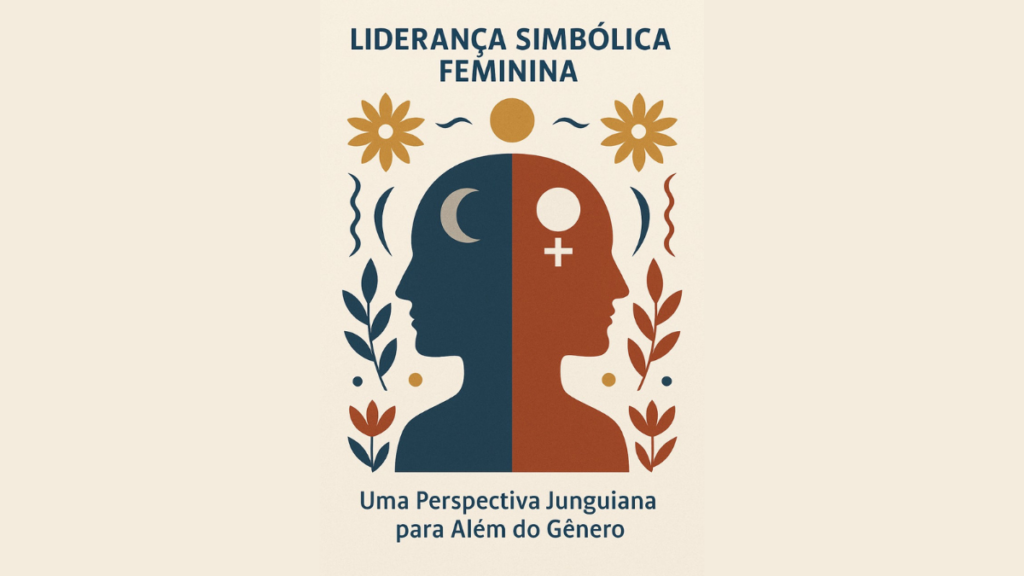 LIDERANÇA SIMBÓLICA FEMININA

Uma Perspectiva Junguiana para Além do Gênero